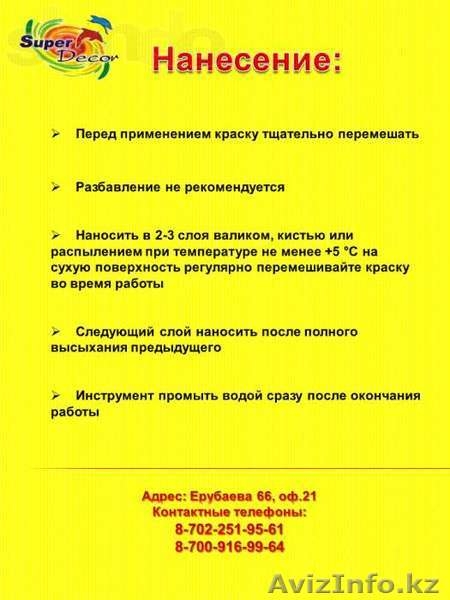 Super Decor

Нанесение:

➢ Перед применением краску тщательно перемешать

➢ Разбавление не рекомендуется

➢ Наносить в 2-3 слоя валиком, кистью или распылением при температуре не менее +5 °С на сухую поверхность регулярно перемешивайте краску во время работы

➢ Следующий слой наносить после полного высыхания предыдущего

➢ Инструмент промыть водой сразу после окончания работы

Адрес: Ерубаева 66, оф.21
Контактные телефоны:
8-702-251-95-61
8-700-916-99-64

AvizInfo.kz